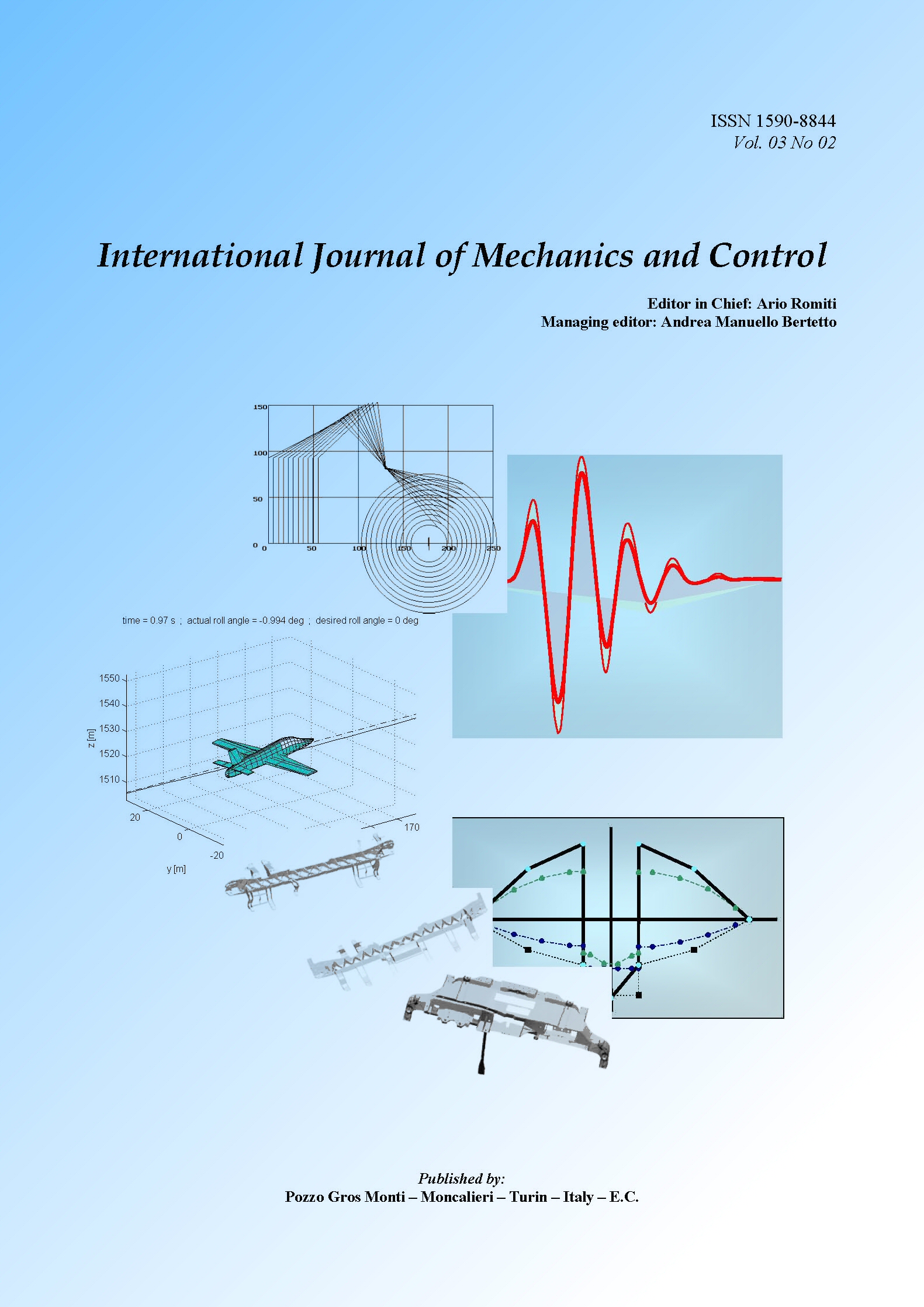 ISSN 1590-8844
Vol. 03 No 02

International Journal of Mechanics and Control

Editor in Chief: Ario Romiti
Managing editor: Andrea Manuello Bertetto

150
100
50
0
0 50 100 150 200 250

time = 0.97 s ; actual roll angle = -0.994 deg ; desired roll angle = 0 deg

1550
1540
1530
1520
1510
z [m]
20
0
-20
y [m]
170

Published by:
Pozzo Gros Monti – Moncalieri – Turin – Italy – E.C.